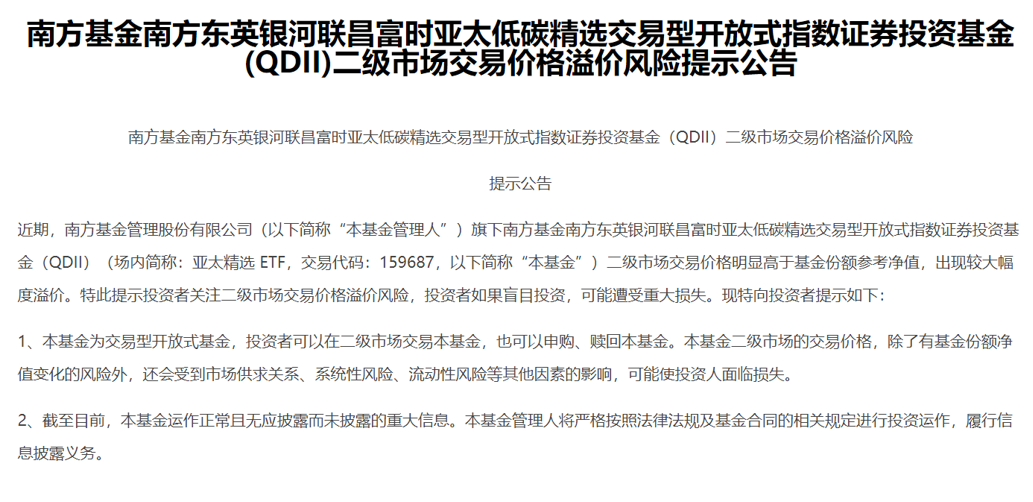 南方基金南方东英银河联昌富时亚太低碳精选交易型开放式指数证券投资基金(QDII)二级市场交易价格溢价风险提示公告

南方基金南方东英银河联昌富时亚太低碳精选交易型开放式指数证券投资基金（QDII）二级市场交易价格溢价风险

提示公告

近期，南方基金管理股份有限公司（以下简称“本基金管理人”）旗下南方基金南方东英银河联昌富时亚太低碳精选交易型开放式指数证券投资基金（QDII）（场内简称：亚太精选ETF，交易代码：159687，以下简称“本基金”）二级市场交易价格明显高于基金份额参考净值，出现较大幅度溢价。特此提示投资者关注二级市场交易价格溢价风险，投资者如果盲目投资，可能遭受重大损失。现特向投资者提示如下：

1、本基金为交易型开放式基金，投资者可以在二级市场交易本基金，也可以申购、赎回本基金。本基金二级市场的交易价格，除了有基金份额净值变化的风险外，还会受到市场供求关系、系统性风险、流动性风险等其他因素的影响，可能使投资人面临损失。

2、截至目前，本基金运作正常且无应披露而未披露的重大信息。本基金管理人将严格按照法律法规及基金合同的相关规定进行投资运作，履行信息披露义务。